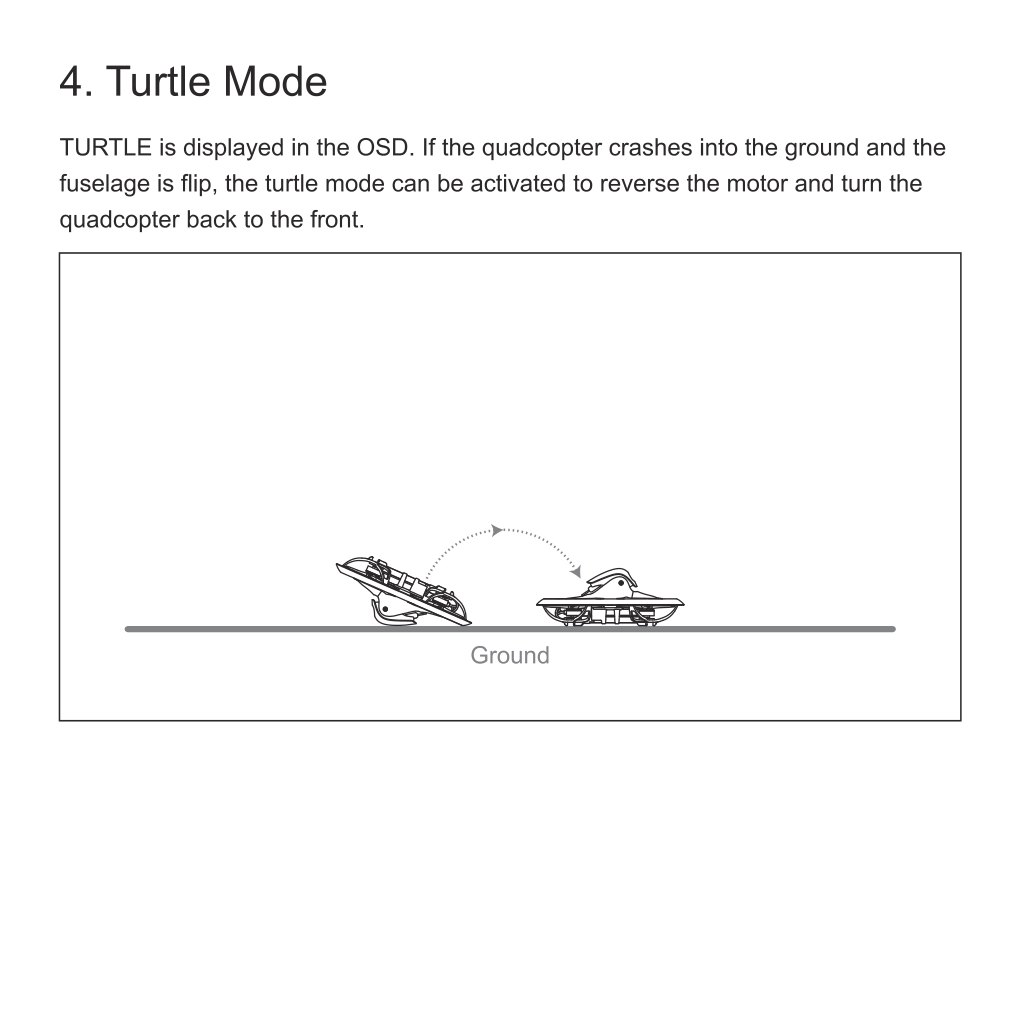 4. Turtle Mode

TURTLE is displayed in the OSD. If the quadcopter crashes into the ground and the fuselage is flip, the turtle mode can be activated to reverse the motor and turn the quadcopter back to the front.

Ground